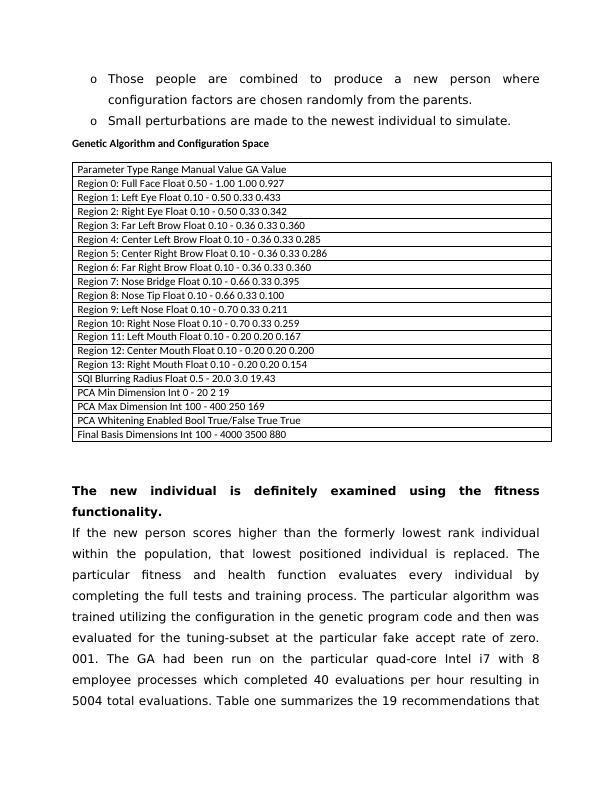 o Those people are combined to produce a new person where configuration factors are chosen randomly from the parents.
o Small perturbations are made to the newest individual to simulate.

Genetic Algorithm and Configuration Space

| Parameter Type Range Manual Value GA Value |
|---|
| Region 0: Full Face Float 0.50 - 1.00 1.00 0.927 |
| Region 1: Left Eye Float 0.10 - 0.50 0.33 0.433 |
| Region 2: Right Eye Float 0.10 - 0.50 0.33 0.342 |
| Region 3: Far Left Brow Float 0.10 - 0.36 0.33 0.360 |
| Region 4: Center Left Brow Float 0.10 - 0.36 0.33 0.285 |
| Region 5: Center Right Brow Float 0.10 - 0.36 0.33 0.286 |
| Region 6: Far Right Brow Float 0.10 - 0.36 0.33 0.360 |
| Region 7: Nose Bridge Float 0.10 - 0.66 0.33 0.395 |
| Region 8: Nose Tip Float 0.10 - 0.66 0.33 0.100 |
| Region 9: Left Nose Float 0.10 - 0.70 0.33 0.211 |
| Region 10: Right Nose Float 0.10 - 0.70 0.33 0.259 |
| Region 11: Left Mouth Float 0.10 - 0.20 0.20 0.167 |
| Region 12: Center Mouth Float 0.10 - 0.20 0.20 0.200 |
| Region 13: Right Mouth Float 0.10 - 0.20 0.20 0.154 |
| SQI Blurring Radius Float 0.5 - 20.0 3.0 19.43 |
| PCA Min Dimension Int 0 - 20 2 19 |
| PCA Max Dimension Int 100 - 400 250 169 |
| PCA Whitening Enabled Bool True/False True True |
| Final Basis Dimensions Int 100 - 4000 3500 880 |

The new individual is definitely examined using the fitness functionality.
If the new person scores higher than the formerly lowest rank individual within the population, that lowest positioned individual is replaced. The particular fitness and health function evaluates every individual by completing the full tests and training process. The particular algorithm was trained utilizing the configuration in the genetic program code and then was evaluated for the tuning-subset at the particular fake accept rate of zero. 001. The GA had been run on the particular quad-core Intel i7 with 8 employee processes which completed 40 evaluations per hour resulting in 5004 total evaluations. Table one summarizes the 19 recommendations that